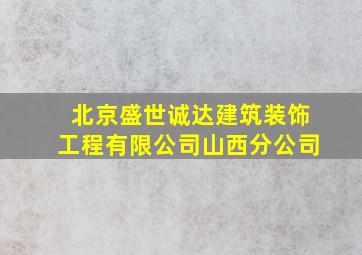 北京盛世诚达建筑装饰工程有限公司山西分公司